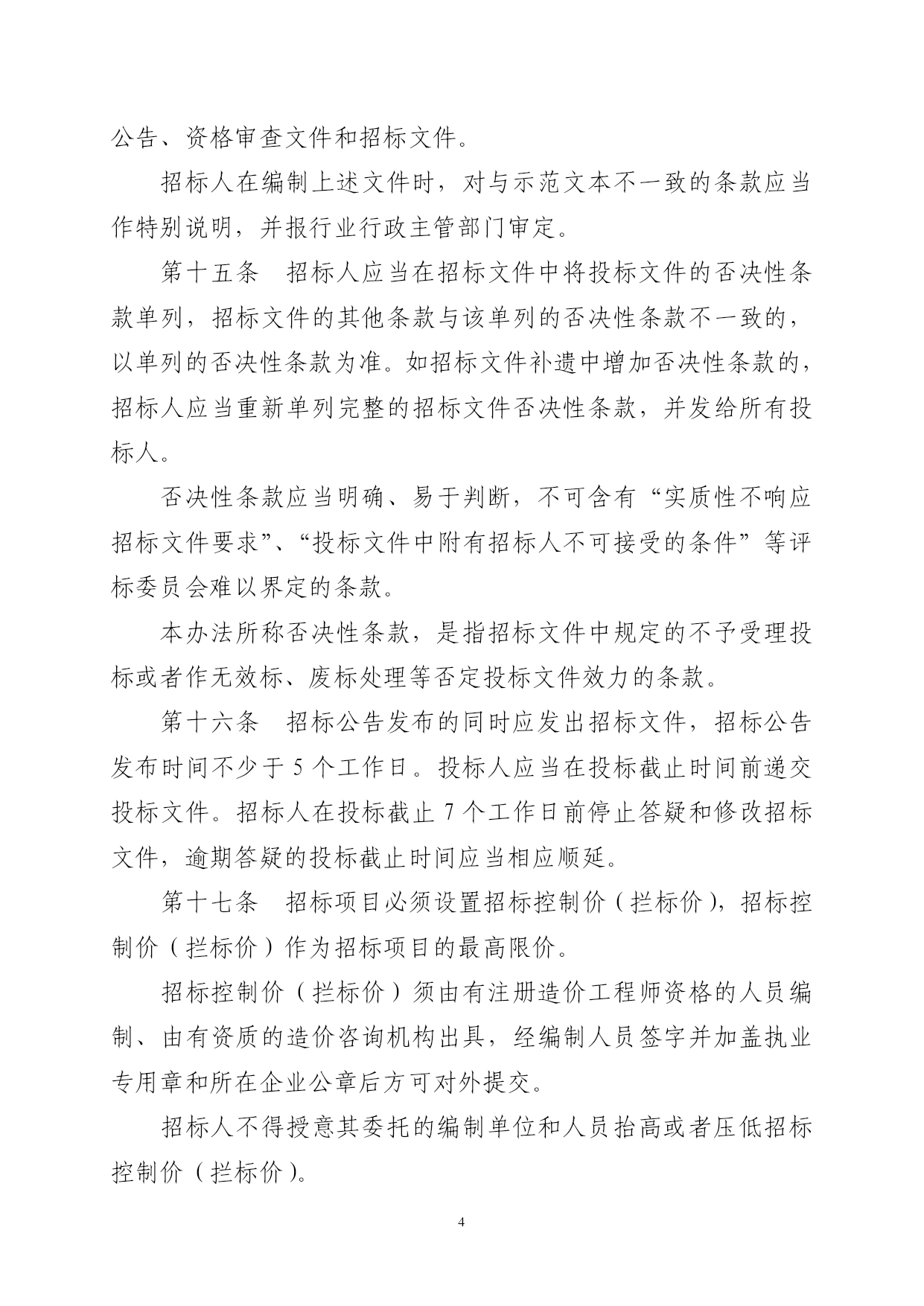 公告、资格审查文件和招标文件。

招标人在编制上述文件时，对与示范文本不一致的条款应当作特别说明，并报行业行政主管部门审定。

第十五条　招标人应当在招标文件中将投标文件的否决性条款单列，招标文件的其他条款与该单列的否决性条款不一致的，以单列的否决性条款为准。如招标文件补遗中增加否决性条款的，招标人应当重新单列完整的招标文件否决性条款，并发给所有投标人。

否决性条款应当明确、易于判断，不可含有“实质性不响应招标文件要求”、“投标文件中附有招标人不可接受的条件”等评标委员会难以界定的条款。

本办法所称否决性条款，是指招标文件中规定的不予受理投标或者作无效标、废标处理等否定投标文件效力的条款。

第十六条　招标公告发布的同时应发出招标文件，招标公告发布时间不少于 5 个工作日。投标人应当在投标截止时间前递交投标文件。招标人在投标截止 7 个工作日前停止答疑和修改招标文件，逾期答疑的投标截止时间应当相应顺延。

第十七条　招标项目必须设置招标控制价（拦标价），招标控制价（拦标价）作为招标项目的最高限价。

招标控制价（拦标价）须由有注册造价工程师资格的人员编制、由有资质的造价咨询机构出具，经编制人员签字并加盖执业专用章和所在企业公章后方可对外提交。

招标人不得授意其委托的编制单位和人员抬高或者压低招标控制价（拦标价）。

4